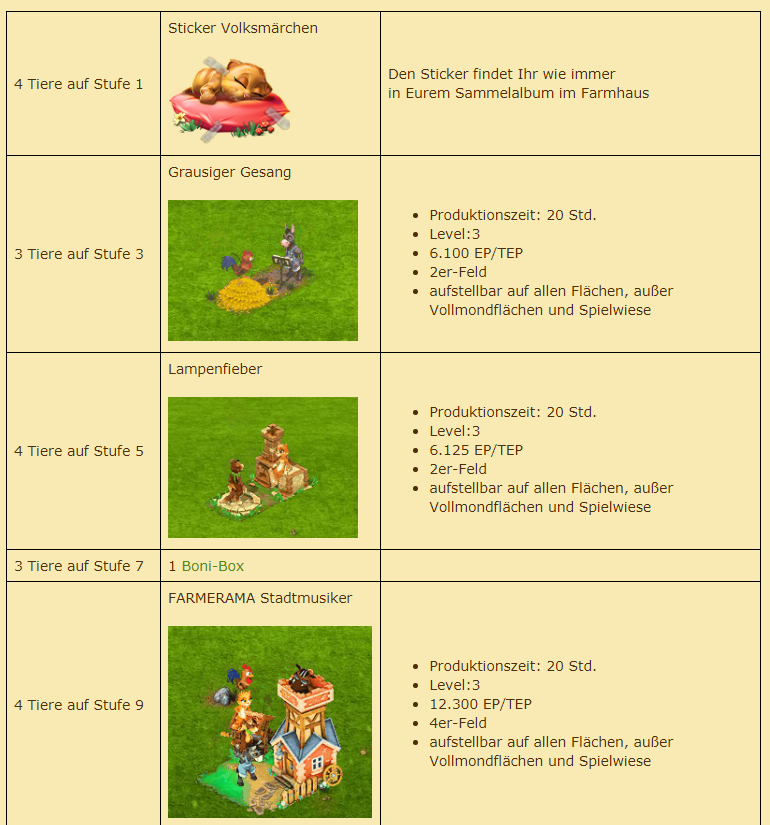 | | | |
|---|---|---|
| 4 Tiere auf Stufe 1 | Sticker Volksmärchen | Den Sticker findet Ihr wie immer in Eurem Sammelalbum im Farmhaus |
| 3 Tiere auf Stufe 3 | Grausiger Gesang | • Produktionszeit: 20 Std. • Level:3 • 6.100 EP/TEP • 2er-Feld • aufstellbar auf allen Flächen, außer Vollmondflächen und Spielwiese |
| 4 Tiere auf Stufe 5 | Lampenfieber | • Produktionszeit: 20 Std. • Level:3 • 6.125 EP/TEP • 2er-Feld • aufstellbar auf allen Flächen, außer Vollmondflächen und Spielwiese |
| 3 Tiere auf Stufe 7 | 1 Boni-Box | |
| 4 Tiere auf Stufe 9 | FARMERAMA Stadtmusiker | • Produktionszeit: 20 Std. • Level:3 • 12.300 EP/TEP • 4er-Feld • aufstellbar auf allen Flächen, außer Vollmondflächen und Spielwiese |